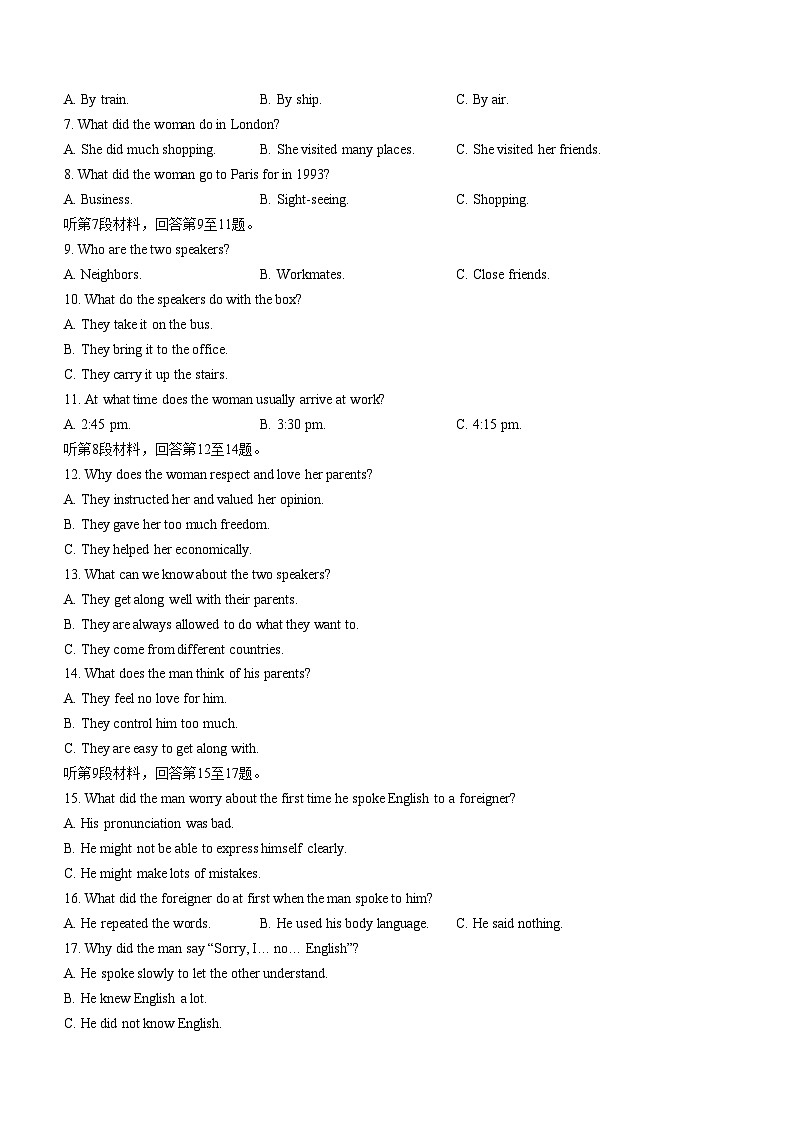 A. By train.　　B. By ship.　　C. By air.

7. What did the woman do in London?

A. She did much shopping.　　B. She visited many places.　　C. She visited her friends.

8. What did the woman go to Paris for in 1993?

A. Business.　　B. Sight-seeing.　　C. Shopping.

听第7段材料，回答第9至11题。

9. Who are the two speakers?

A. Neighbors.　　B. Workmates.　　C. Close friends.

10. What do the speakers do with the box?

A. They take it on the bus.

B. They bring it to the office.

C. They carry it up the stairs.

11. At what time does the woman usually arrive at work?

A. 2:45 pm.　　B. 3:30 pm.　　C. 4:15 pm.

听第8段材料，回答第12至14题。

12. Why does the woman respect and love her parents?

A. They instructed her and valued her opinion.

B. They gave her too much freedom.

C. They helped her economically.

13. What can we know about the two speakers?

A. They get along well with their parents.

B. They are always allowed to do what they want to.

C. They come from different countries.

14. What does the man think of his parents?

A. They feel no love for him.

B. They control him too much.

C. They are easy to get along with.

听第9段材料，回答第15至17题。

15. What did the man worry about the first time he spoke English to a foreigner?

A. His pronunciation was bad.

B. He might not be able to express himself clearly.

C. He might make lots of mistakes.

16. What did the foreigner do at first when the man spoke to him?

A. He repeated the words.　　B. He used his body language.　　C. He said nothing.

17. Why did the man say “Sorry, I… no… English”?

A. He spoke slowly to let the other understand.

B. He knew English a lot.

C. He did not know English.